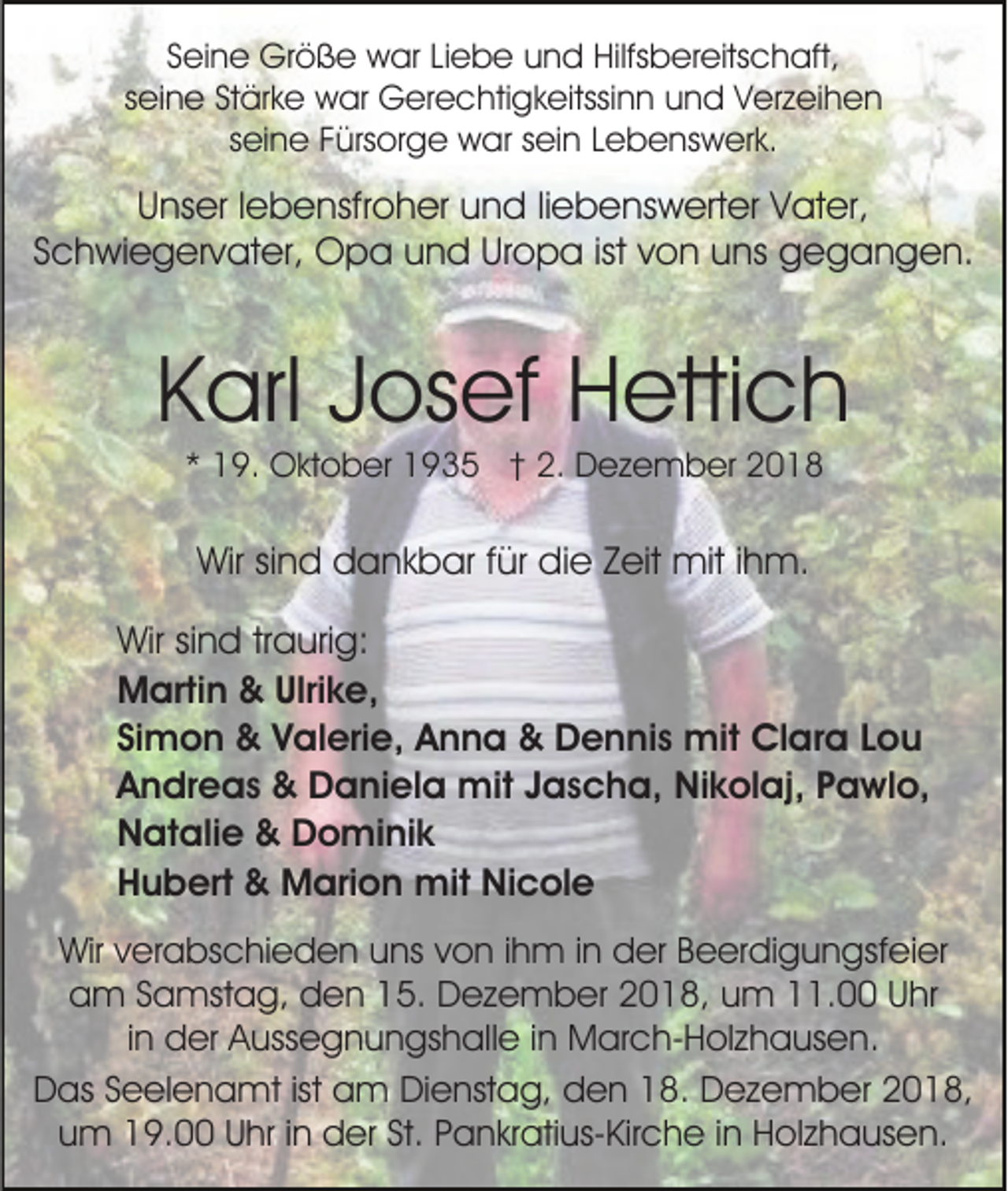 Seine Größe war Liebe und Hilfsbereitschaft, seine Stärke war Gerechtigkeitssinn und Verzeihen seine Fürsorge war sein Lebenswerk.

Unser lebensfroher und liebenswerter Vater, Schwiegervater, Opa und Uropa ist von uns gegangen.

Karl Josef Hettich

* 19. Oktober 1935 † 2. Dezember 2018

Wir sind dankbar für die Zeit mit ihm.

Wir sind traurig:
Martin & Ulrike,
Simon & Valerie, Anna & Dennis mit Clara Lou
Andreas & Daniela mit Jascha, Nikolaj, Pawlo,
Natalie & Dominik
Hubert & Marion mit Nicole

Wir verabschieden uns von ihm in der Beerdigungsfeier am Samstag, den 15. Dezember 2018, um 11.00 Uhr in der Aussegnungshalle in March-Holzhausen.

Das Seelenamt ist am Dienstag, den 18. Dezember 2018, um 19.00 Uhr in der St. Pankratius-Kirche in Holzhausen.